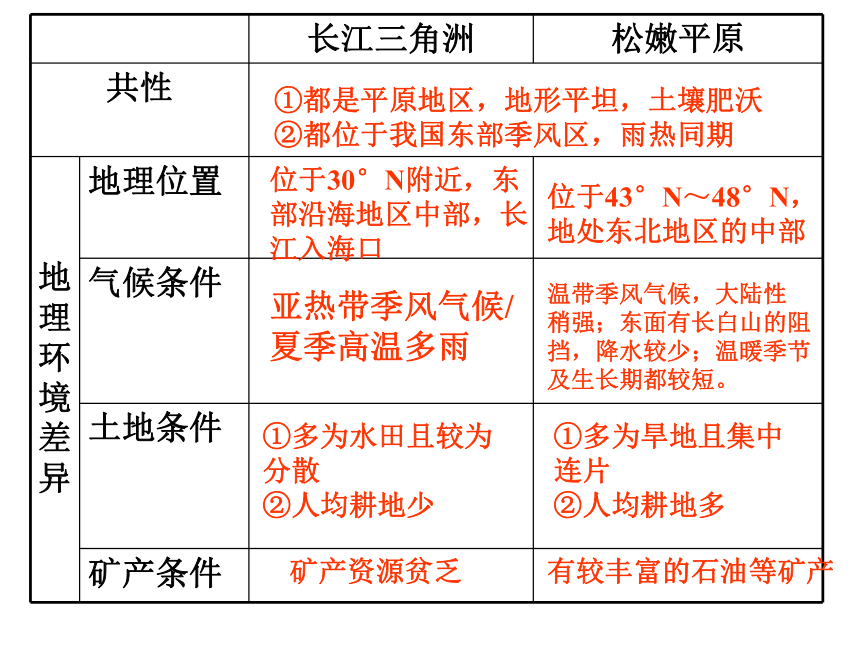 | | | 长江三角洲 | 松嫩平原 |
|---|---|---|---|
| 共性 | | ①都是平原地区，地形平坦，土壤肥沃 ②都位于我国东部季风区，雨热同期 | |
| 地理环境差异 | 地理位置 | 位于30°N附近，东部沿海地区中部，长江入海口 | 位于43°N～48°N，地处东北地区的中部 |
| | 气候条件 | 亚热带季风气候/夏季高温多雨 | 温带季风气候，大陆性稍强；东面有长白山的阻挡，降水较少；温暖季节及生长期都较短。 |
| | 土地条件 | ①多为水田且较为分散 ②人均耕地少 | ①多为旱地且集中连片 ②人均耕地多 |
| | 矿产条件 | 矿产资源贫乏 | 有较丰富的石油等矿产 |